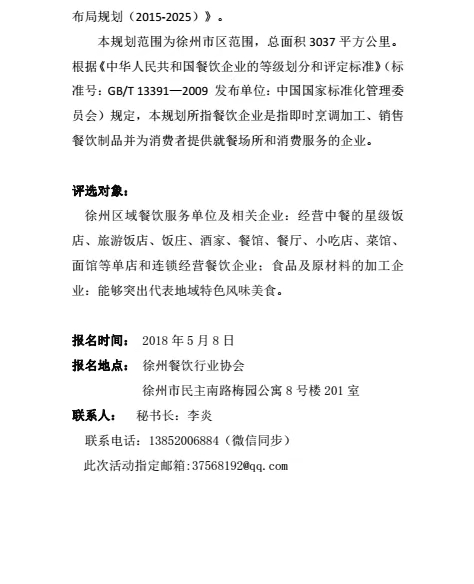 布局规划（2015-2025）》。

本规划范围为徐州市区范围，总面积 3037 平方公里。根据《中华人民共和国餐饮企业的等级划分和评定标准》（标准号：GB/T 13391—2009 发布单位：中国国家标准化管理委员会）规定，本规划所指餐饮企业是指即时烹调加工、销售餐饮制品并为消费者提供就餐场所和消费服务的企业。

评选对象：

徐州区域餐饮服务单位及相关企业：经营中餐的星级饭店、旅游饭店、饭庄、酒家、餐馆、餐厅、小吃店、菜馆、面馆等单店和连锁经营餐饮企业；食品及原材料的加工企业；能够突出代表地域特色风味美食。

报名时间： 2018 年 5 月 8 日

报名地点： 徐州餐饮行业协会

徐州市民主南路梅园公寓 8 号楼 201 室

联系人： 秘书长：李炎

联系电话：13852006884（微信同步）

此次活动指定邮箱:37568192@qq.com